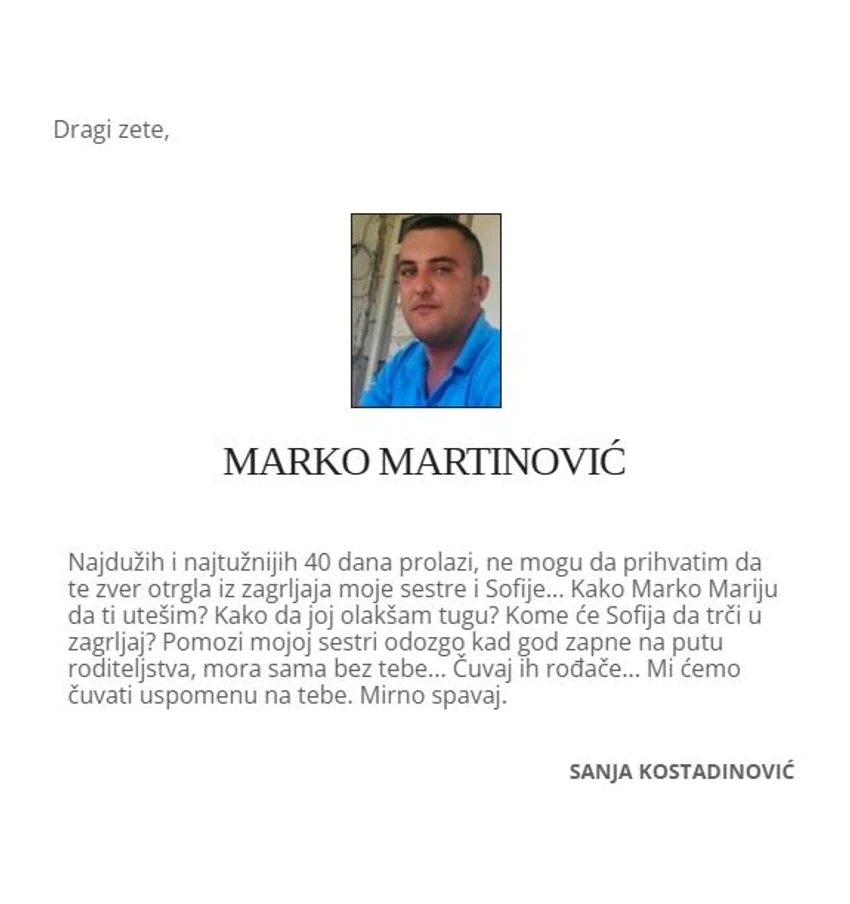 Dragi zete,

MARKO MARTINOVIĆ

Najdužih i najtužnijih 40 dana prolazi, ne mogu da prihvatim da te zver otrgla iz zagrljaja moje sestre i Sofije... Kako Marko Mariju da ti utešim? Kako da joj olakšam tugu? Kome će Sofija da trči u zagrljaj? Pomozi mojoj sestri odozgo kad god zapne na putu roditeljstva, mora sama bez tebe... Čuvaj ih rođače... Mi ćemo čuvati uspomenu na tebe. Mirno spavaj.

SANJA KOSTADINOVIĆ